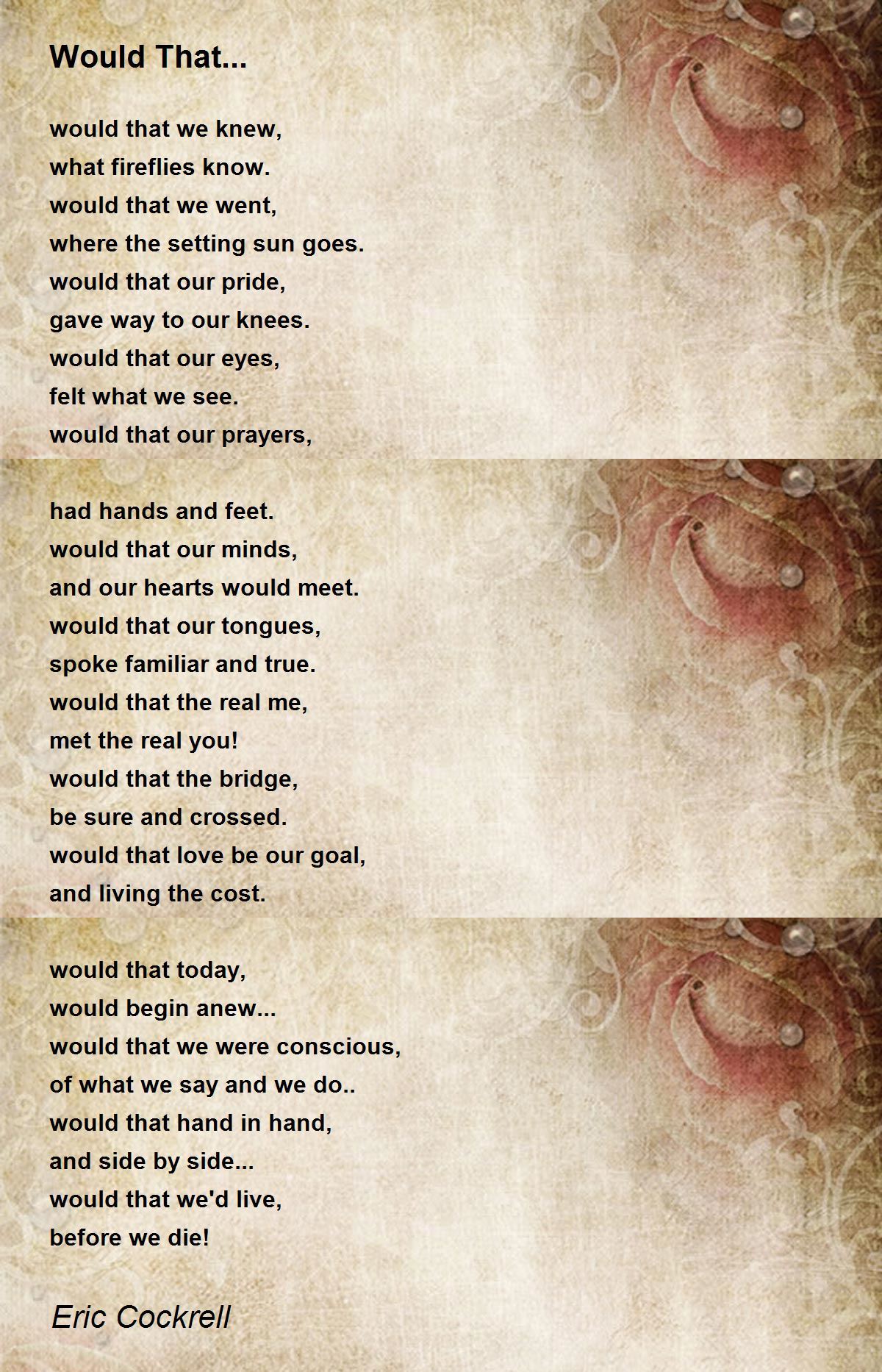 Would That...

would that we knew,
what fireflies know.
would that we went,
where the setting sun goes.
would that our pride,
gave way to our knees.
would that our eyes,
felt what we see.
would that our prayers,

had hands and feet.
would that our minds,
and our hearts would meet.
would that our tongues,
spoke familiar and true.
would that the real me,
met the real you!
would that the bridge,
be sure and crossed.
would that love be our goal,
and living the cost.

would that today,
would begin anew...
would that we were conscious,
of what we say and we do..
would that hand in hand,
and side by side...
would that we'd live,
before we die!

Eric Cockrell